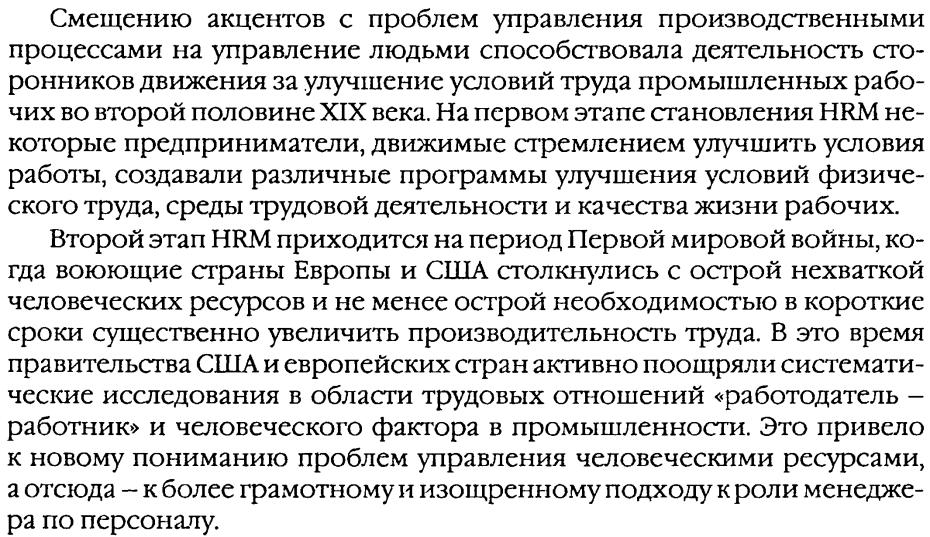 Смещению акцентов с проблем управления производственными процессами на управление людьми способствовала деятельность сторонников движения за улучшение условий труда промышленных рабочих во второй половине XIX века. На первом этапе становления HRM некоторые предприниматели, движимые стремлением улучшить условия работы, создавали различные программы улучшения условий физического труда, среды трудовой деятельности и качества жизни рабочих.

Второй этап HRM приходится на период Первой мировой войны, когда воюющие страны Европы и США столкнулись с острой нехваткой человеческих ресурсов и не менее острой необходимостью в короткие сроки существенно увеличить производительность труда. В это время правительства США и европейских стран активно поощряли систематические исследования в области трудовых отношений «работодатель – работник» и человеческого фактора в промышленности. Это привело к новому пониманию проблем управления человеческими ресурсами, а отсюда – к более грамотному и изощренному подходу к роли менеджера по персоналу.